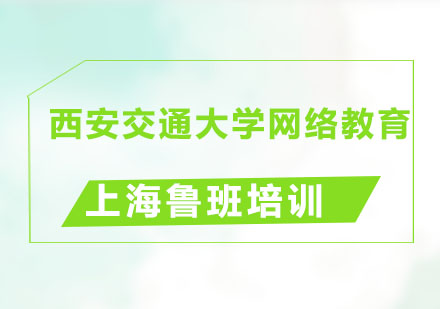 西安交通大学网络教育

上海鲁班培训